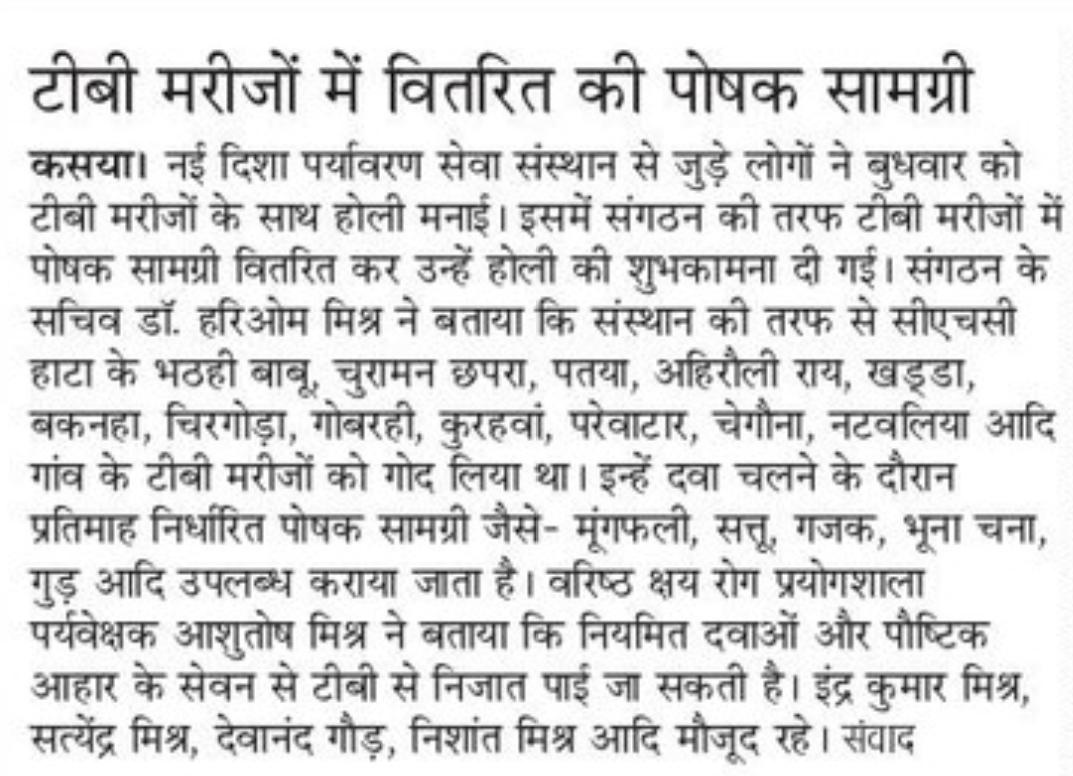 टीबी मरीजों में वितरित की पोषक सामग्री

कसया। नई दिशा पर्यावरण सेवा संस्थान से जुड़े लोगों ने बुधवार को टीबी मरीजों के साथ होली मनाई। इसमें संगठन की तरफ टीबी मरीजों में पोषक सामग्री वितरित कर उन्हें होली की शुभकामना दी गई। संगठन के सचिव डॉ. हरिओम मिश्र ने बताया कि संस्थान की तरफ से सीएचसी हाटा के भठही बाबू, चुरामन छपरा, पतया, अहिरौली राय, खड्डा, बकनहा, चिरगोड़ा, गोबरही, कुरहवां, परेवाटार, चेगौना, नटवलिया आदि गांव के टीबी मरीजों को गोद लिया था। इन्हें दवा चलने के दौरान प्रतिमाह निर्धारित पोषक सामग्री जैसे- मूंगफली, सत्तू, गजक, भूना चना, गुड़ आदि उपलब्ध कराया जाता है। वरिष्ठ क्षय रोग प्रयोगशाला पर्यवेक्षक आशुतोष मिश्र ने बताया कि नियमित दवाओं और पौष्टिक आहार के सेवन से टीबी से निजात पाई जा सकती है। इंद्र कुमार मिश्र, सत्येंद्र मिश्र, देवानंद गौड़, निशांत मिश्र आदि मौजूद रहे। संवाद